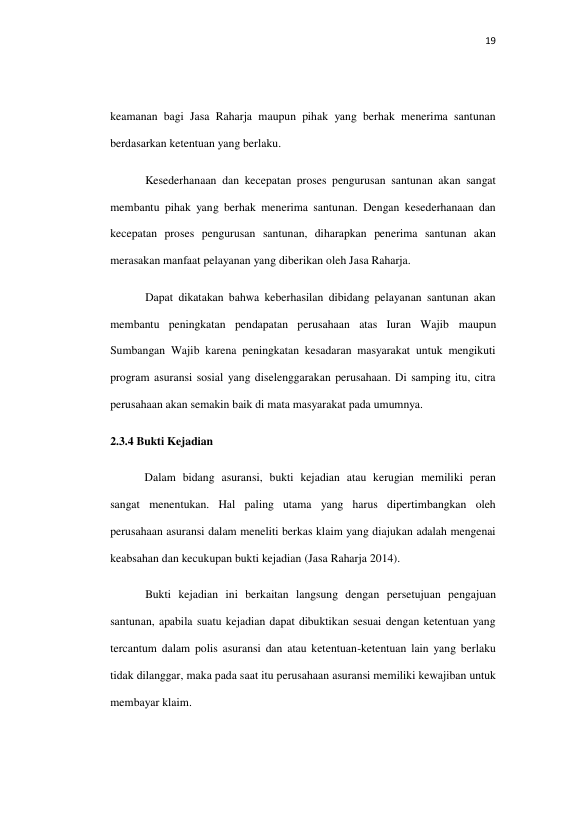 19

keamanan bagi Jasa Raharja maupun pihak yang berhak menerima santunan berdasarkan ketentuan yang berlaku.

Kesederhanaan dan kecepatan proses pengurusan santunan akan sangat membantu pihak yang berhak menerima santunan. Dengan kesederhanaan dan kecepatan proses pengurusan santunan, diharapkan penerima santunan akan merasakan manfaat pelayanan yang diberikan oleh Jasa Raharja.

Dapat dikatakan bahwa keberhasilan dibidang pelayanan santunan akan membantu peningkatan pendapatan perusahaan atas Iuran Wajib maupun Sumbangan Wajib karena peningkatan kesadaran masyarakat untuk mengikuti program asuransi sosial yang diselenggarakan perusahaan. Di samping itu, citra perusahaan akan semakin baik di mata masyarakat pada umumnya.

2.3.4 Bukti Kejadian

Dalam bidang asuransi, bukti kejadian atau kerugian memiliki peran sangat menentukan. Hal paling utama yang harus dipertimbangkan oleh perusahaan asuransi dalam meneliti berkas klaim yang diajukan adalah mengenai keabsahan dan kecukupan bukti kejadian (Jasa Raharja 2014).

Bukti kejadian ini berkaitan langsung dengan persetujuan pengajuan santunan, apabila suatu kejadian dapat dibuktikan sesuai dengan ketentuan yang tercantum dalam polis asuransi dan atau ketentuan-ketentuan lain yang berlaku tidak dilanggar, maka pada saat itu perusahaan asuransi memiliki kewajiban untuk membayar klaim.